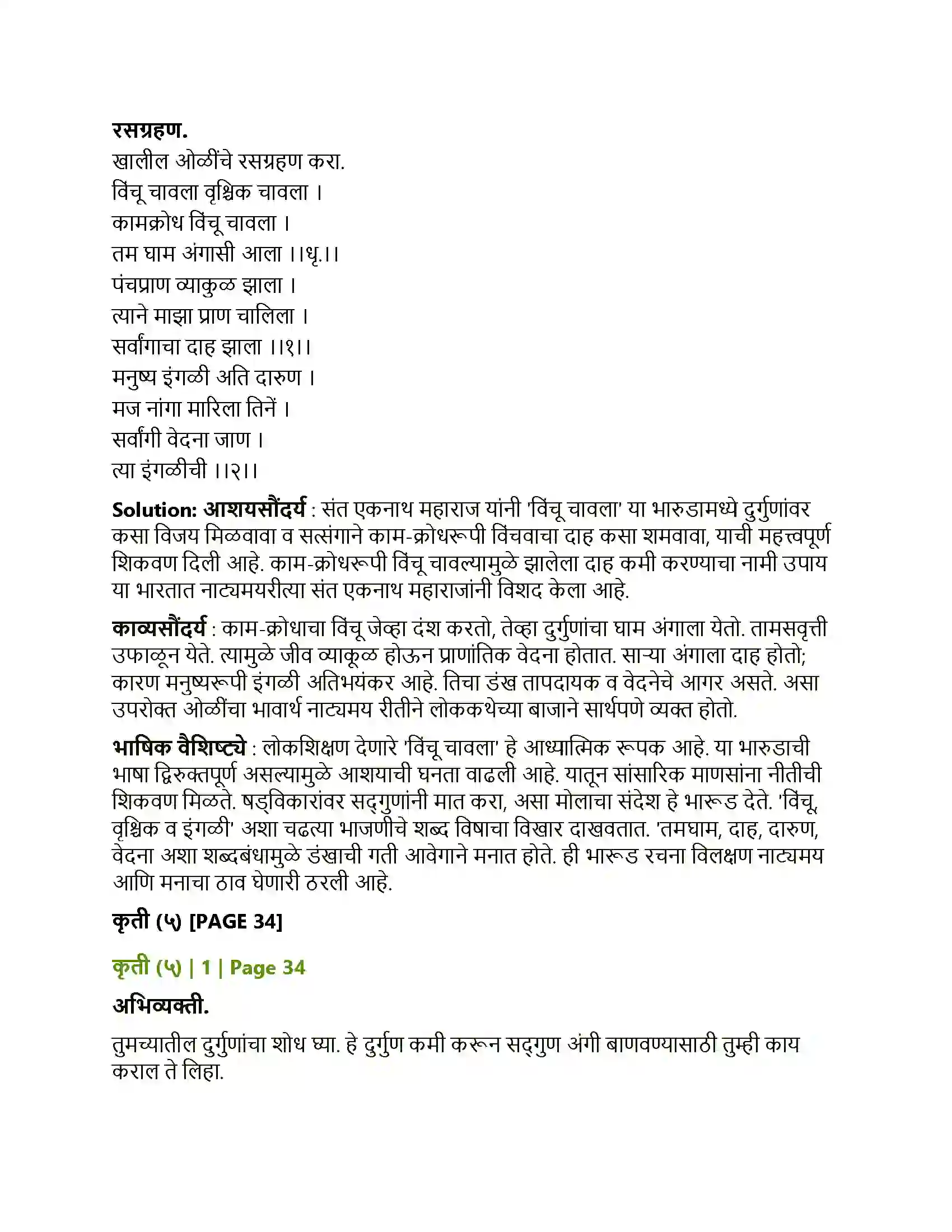 रसग्रहण.

खालील ओळींचे रसग्रहण करा.

विंचू चावला वृश्चिक चावला ।
कामक्रोध विंचू चावला ।
तम घाम अंगासी आला ।।धृ.।।
पंचप्राण व्याकुळ झाला ।
त्याने माझा प्राण चालिला ।
सर्वांगाचा दाह झाला ।।१।।
मनुष्य इंगळी अति दारुण ।
मज नांगा मारिला तिनें ।
सर्वांगी वेदना जाण ।
त्या इंगळीची ।।२।।

Solution: आशयसौंदर्य : संत एकनाथ महाराज यांनी 'विंचू चावला' या भारुडामध्ये दुर्गुणांवर कसा विजय मिळवावा व सत्संगाने काम-क्रोधरूपी विंचवाचा दाह कसा शमवावा, याची महत्त्वपूर्ण शिकवण दिली आहे. काम-क्रोधरूपी विंचू चावल्यामुळे झालेला दाह कमी करण्याचा नामी उपाय या भारतात नाट्यमयरीत्या संत एकनाथ महाराजांनी विशद केला आहे.

काव्यसौंदर्य : काम-क्रोधाचा विंचू जेव्हा दंश करतो, तेव्हा दुर्गुणांचा घाम अंगाला येतो. तामसवृत्ती उफाळून येते. त्यामुळे जीव व्याकूळ होऊन प्राणांतिक वेदना होतात. साऱ्या अंगाला दाह होतो; कारण मनुष्यरूपी इंगळी अतिभयंकर आहे. तिचा डंख तापदायक व वेदनेचे आगर असते. असा उपरोक्त ओळींचा भावार्थ नाट्यमय रीतीने लोककथेच्या बाजाने सार्थपणे व्यक्त होतो.

भाषिक वैशिष्ट्ये : लोकशिक्षण देणारे 'विंचू चावला' हे आध्यात्मिक रूपक आहे. या भारुडाची भाषा द्विरुक्तपूर्ण असल्यामुळे आशयाची घनता वाढली आहे. यातून सांसारिक माणसांना नीतीची शिकवण मिळते. षड्विकारांवर सद्गुणांनी मात करा, असा मोलाचा संदेश हे भारूड देते. 'विंचू, वृश्चिक व इंगळी' अशा चढत्या भाजणीचे शब्द विषाचा विखार दाखवतात. 'तमघाम, दाह, दारुण, वेदना अशा शब्दबंधामुळे डंखाची गती आवेगाने मनात होते. ही भारूड रचना विलक्षण नाट्यमय आणि मनाचा ठाव घेणारी ठरली आहे.

कृती (५) [PAGE 34]

कृती (५) | 1 | Page 34

अभिव्यक्ती.

तुमच्यातील दुर्गुणांचा शोध घ्या. हे दुर्गुण कमी करून सद्गुण अंगी बाणवण्यासाठी तुम्ही काय कराल ते लिहा.